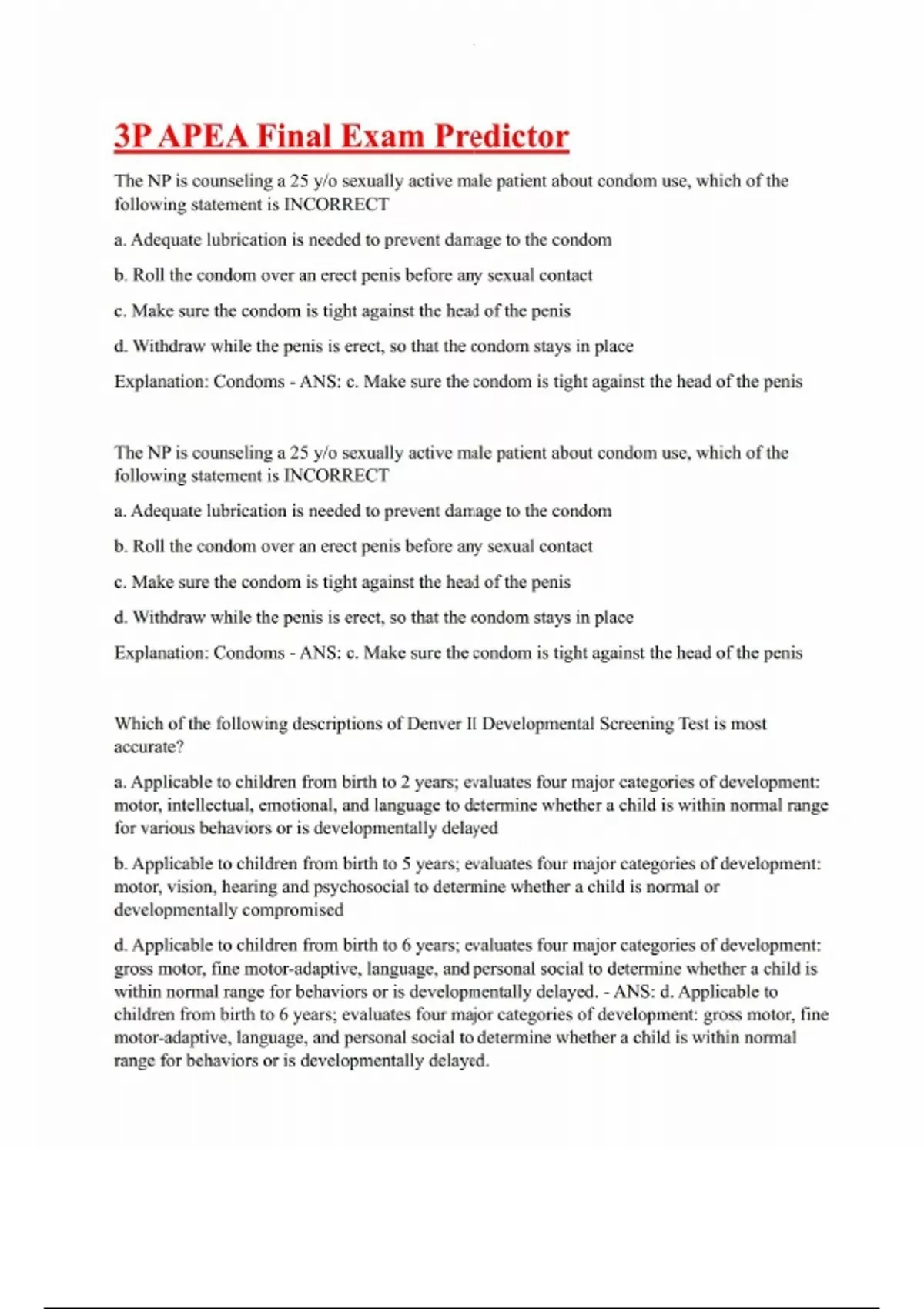 3P APEA Final Exam Predictor

The NP is counseling a 25 y/o sexually active male patient about condom use, which of the following statement is INCORRECT

a. Adequate lubrication is needed to prevent damage to the condom

b. Roll the condom over an erect penis before any sexual contact

c. Make sure the condom is tight against the head of the penis

d. Withdraw while the penis is erect, so that the condom stays in place

Explanation: Condoms - ANS: c. Make sure the condom is tight against the head of the penis

The NP is counseling a 25 y/o sexually active male patient about condom use, which of the following statement is INCORRECT

a. Adequate lubrication is needed to prevent damage to the condom

b. Roll the condom over an erect penis before any sexual contact

c. Make sure the condom is tight against the head of the penis

d. Withdraw while the penis is erect, so that the condom stays in place

Explanation: Condoms - ANS: c. Make sure the condom is tight against the head of the penis

Which of the following descriptions of Denver II Developmental Screening Test is most accurate?

a. Applicable to children from birth to 2 years; evaluates four major categories of development: motor, intellectual, emotional, and language to determine whether a child is within normal range for various behaviors or is developmentally delayed

b. Applicable to children from birth to 5 years; evaluates four major categories of development: motor, vision, hearing and psychosocial to determine whether a child is normal or developmentally compromised

d. Applicable to children from birth to 6 years; evaluates four major categories of development: gross motor, fine motor-adaptive, language, and personal social to determine whether a child is within normal range for behaviors or is developmentally delayed. - ANS: d. Applicable to children from birth to 6 years; evaluates four major categories of development: gross motor, fine motor-adaptive, language, and personal social to determine whether a child is within normal range for behaviors or is developmentally delayed.